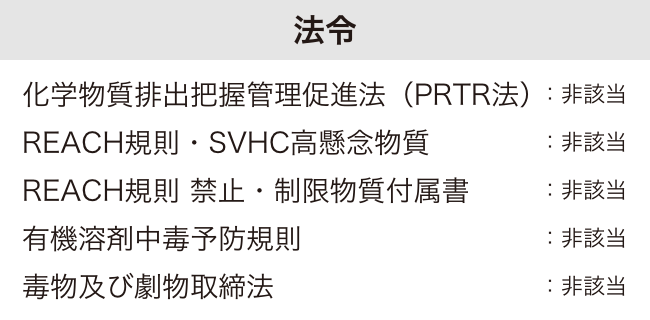 法令

化学物質排出把握管理促進法（PRTR法）：非該当

REACH規則・SVHC高懸念物質：非該当

REACH規則 禁止・制限物質付属書：非該当

有機溶剤中毒予防規則：非該当

毒物及び劇物取締法：非該当